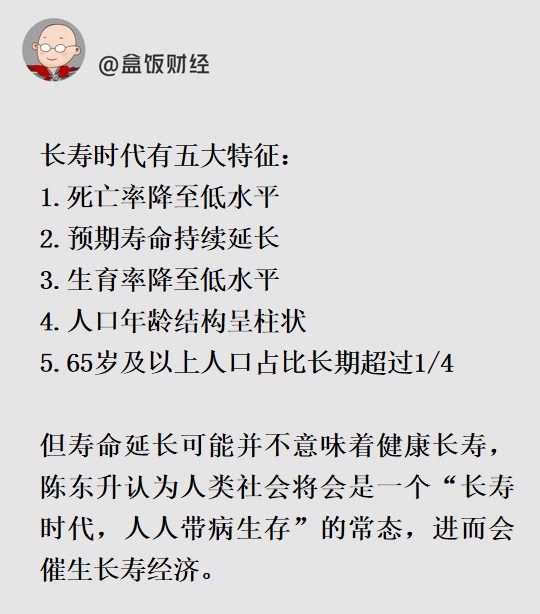 @盒饭财经

长寿时代有五大特征：
1. 死亡率降至低水平
2. 预期寿命持续延长
3. 生育率降至低水平
4. 人口年龄结构呈柱状
5. 65岁及以上人口占比长期超过1/4

但寿命延长可能并不意味着健康长寿，陈东升认为人类社会将会是一个“长寿时代，人人带病生存”的常态，进而会催生长寿经济。